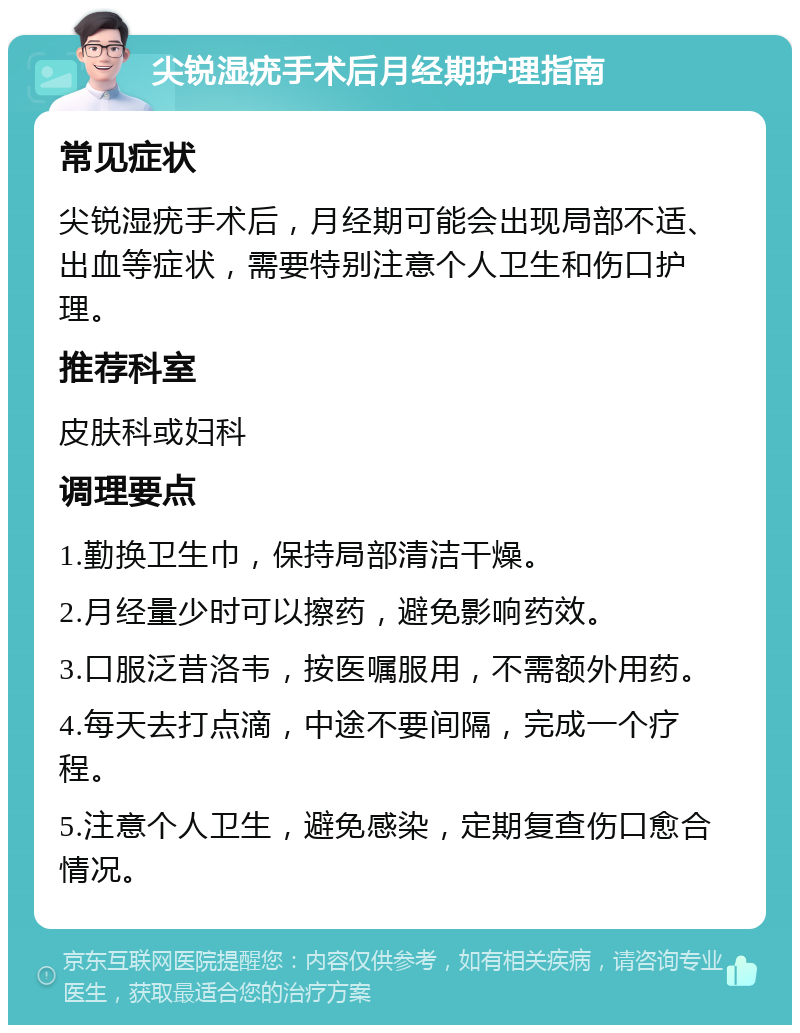 尖锐湿疣手术后月经期护理指南

常见症状

尖锐湿疣手术后，月经期可能会出现局部不适、出血等症状，需要特别注意个人卫生和伤口护理。

推荐科室

皮肤科或妇科

调理要点

1.勤换卫生巾，保持局部清洁干燥。

2.月经量少时可以擦药，避免影响药效。

3.口服泛昔洛韦，按医嘱服用，不需额外用药。

4.每天去打点滴，中途不要间隔，完成一个疗程。

5.注意个人卫生，避免感染，定期复查伤口愈合情况。

京东互联网医院提醒您：内容仅供参考，如有相关疾病，请咨询专业医生，获取最适合您的治疗方案